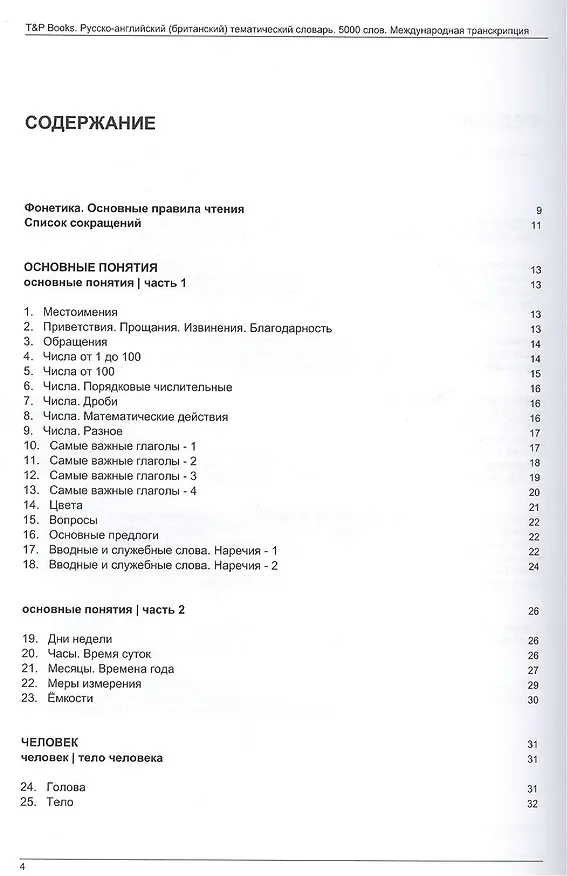 T&P Books. Русско-английский (британский) тематический словарь. 5000 слов. Международная транскрипция

СОДЕРЖАНИЕ

Фонетика. Основные правила чтения 9
Список сокращений 11

ОСНОВНЫЕ ПОНЯТИЯ 13
основные понятия | часть 1 13

1. Местоимения 13
2. Приветствия. Прощания. Извинения. Благодарность 13
3. Обращения 14
4. Числа от 1 до 100 14
5. Числа от 100 15
6. Числа. Порядковые числительные 16
7. Числа. Дроби 16
8. Числа. Математические действия 16
9. Числа. Разное 17
10. Самые важные глаголы - 1 17
11. Самые важные глаголы - 2 18
12. Самые важные глаголы - 3 19
13. Самые важные глаголы - 4 20
14. Цвета 21
15. Вопросы 22
16. Основные предлоги 22
17. Вводные и служебные слова. Наречия - 1 22
18. Вводные и служебные слова. Наречия - 2 24

основные понятия | часть 2 26

19. Дни недели 26
20. Часы. Время суток 26
21. Месяцы. Времена года 27
22. Меры измерения 29
23. Ёмкости 30

ЧЕЛОВЕК 31
человек | тело человека 31

24. Голова 31
25. Тело 32

4